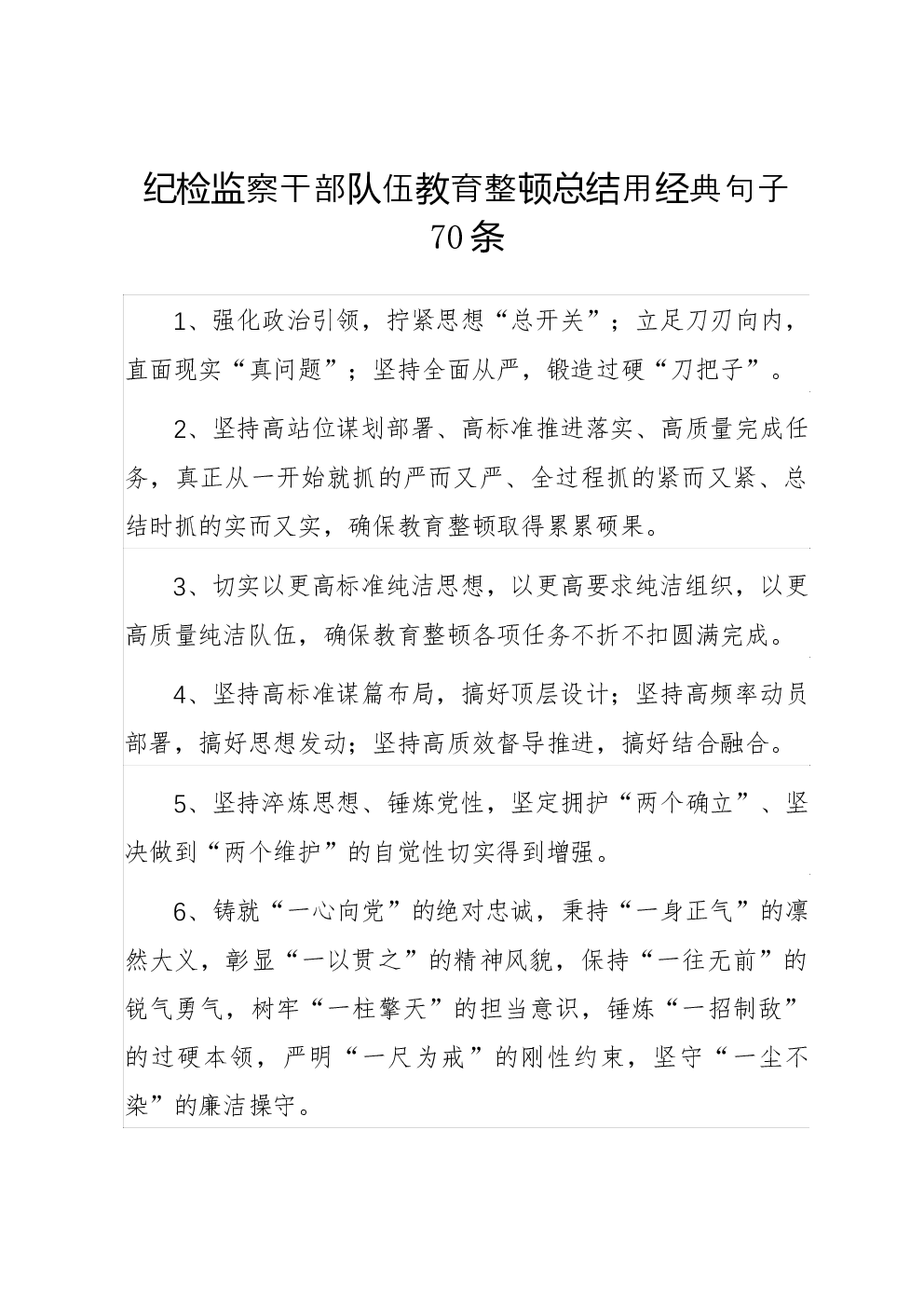 纪检监察干部队伍教育整顿总结用经典句子70条

1、强化政治引领，拧紧思想“总开关”；立足刀刃向内，直面现实“真问题”；坚持全面从严，锻造过硬“刀把子”。

2、坚持高站位谋划部署、高标准推进落实、高质量完成任务，真正从一开始就抓的严而又严、全过程抓的紧而又紧、总结时抓的实而又实，确保教育整顿取得累累硕果。

3、切实以更高标准纯洁思想，以更高要求纯洁组织，以更高质量纯洁队伍，确保教育整顿各项任务不折不扣圆满完成。

4、坚持高标准谋篇布局，搞好顶层设计；坚持高频率动员部署，搞好思想发动；坚持高质效督导推进，搞好结合融合。

5、坚持淬炼思想、锤炼党性，坚定拥护“两个确立”、坚决做到“两个维护”的自觉性切实得到增强。

6、铸就“一心向党”的绝对忠诚，秉持“一身正气”的凛然大义，彰显“一以贯之”的精神风貌，保持“一往无前”的锐气勇气，树牢“一柱擎天”的担当意识，锤炼“一招制敌”的过硬本领，严明“一尺为戒”的刚性约束，坚守“一尘不染”的廉洁操守。